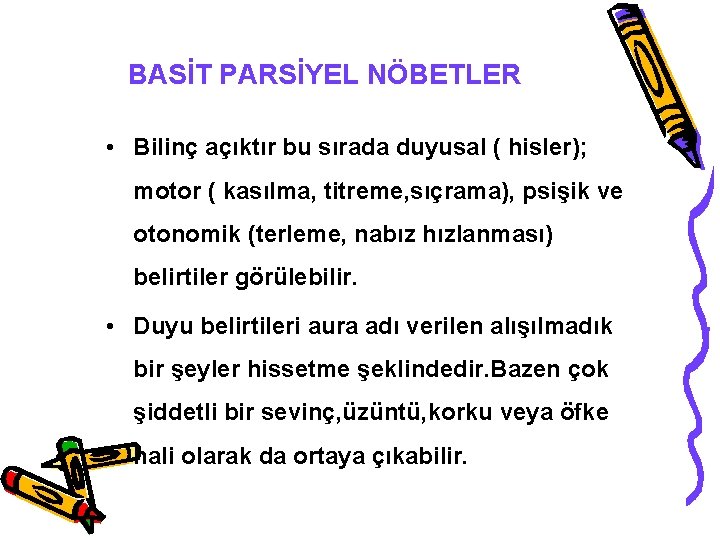 BASİT PARSİYEL NÖBETLER

• Bilinç açıktır bu sırada duyusal ( hisler); motor ( kasılma, titreme,sıçrama), psişik ve otonomik (terleme, nabız hızlanması) belirtiler görülebilir.

• Duyu belirtileri aura adı verilen alışılmadık bir şeyler hissetme şeklindedir.Bazen çok şiddetli bir sevinç,üzüntü,korku veya öfke hali olarak da ortaya çıkabilir.